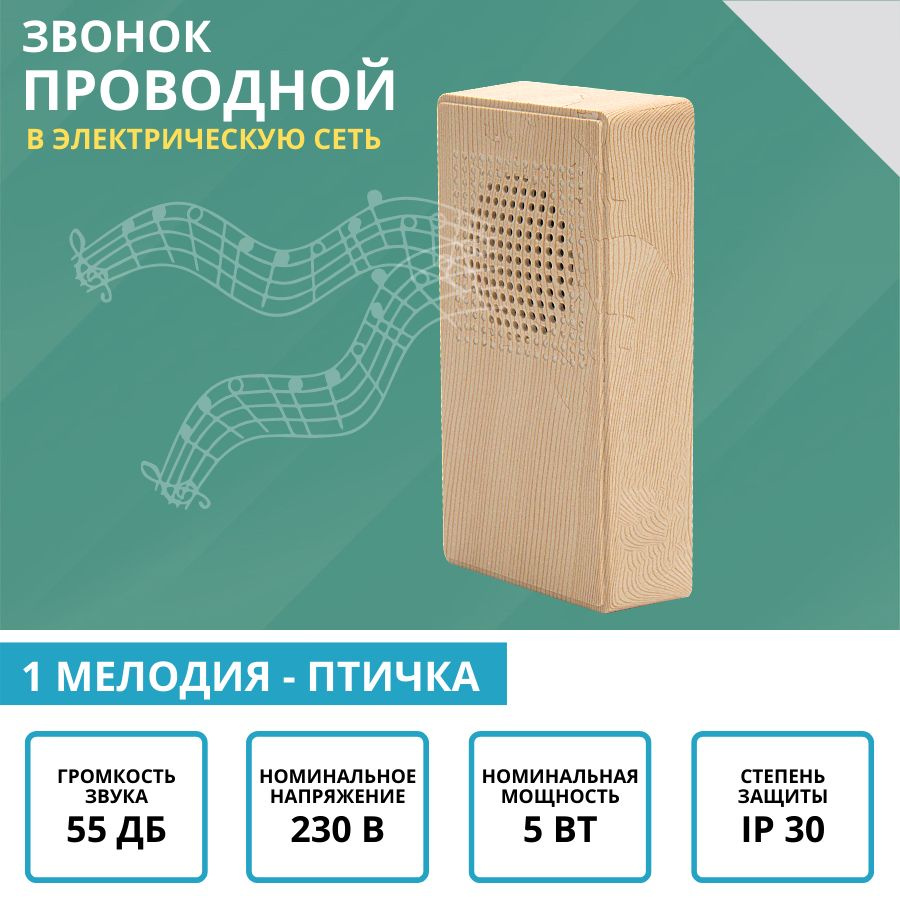 ЗВОНОК
ПРОВОДНОЙ
В ЭЛЕКТРИЧЕСКУЮ СЕТЬ

1 МЕЛОДИЯ - ПТИЧКА

ГРОМКОСТЬ ЗВУКА
55 ДБ

НОМИНАЛЬНОЕ НАПРЯЖЕНИЕ
230 В

НОМИНАЛЬНАЯ МОЩНОСТЬ
5 ВТ

СТЕПЕНЬ ЗАЩИТЫ
IP 30